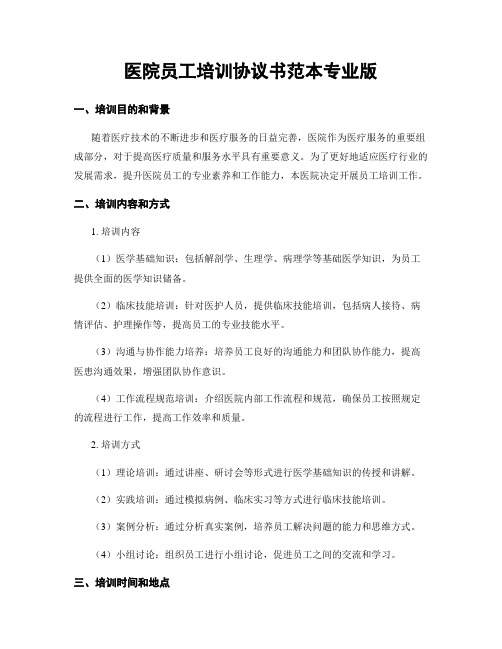 医院员工培训协议书范本专业版

一、培训目的和背景

随着医疗技术的不断进步和医疗服务的日益完善，医院作为医疗服务的重要组成部分，对于提高医疗质量和服务水平具有重要意义。为了更好地适应医疗行业的发展需求，提升医院员工的专业素养和工作能力，本医院决定开展员工培训工作。

二、培训内容和方式

1. 培训内容

（1）医学基础知识：包括解剖学、生理学、病理学等基础医学知识，为员工提供全面的医学知识储备。

（2）临床技能培训：针对医护人员，提供临床技能培训，包括病人接待、病情评估、护理操作等，提高员工的专业技能水平。

（3）沟通与协作能力培养：培养员工良好的沟通能力和团队协作能力，提高医患沟通效果，增强团队协作意识。

（4）工作流程规范培训：介绍医院内部工作流程和规范，确保员工按照规定的流程进行工作，提高工作效率和质量。

2. 培训方式

（1）理论培训：通过讲座、研讨会等形式进行医学基础知识的传授和讲解。

（2）实践培训：通过模拟病例、临床实习等方式进行临床技能培训。

（3）案例分析：通过分析真实案例，培养员工解决问题的能力和思维方式。

（4）小组讨论：组织员工进行小组讨论，促进员工之间的交流和学习。

三、培训时间和地点